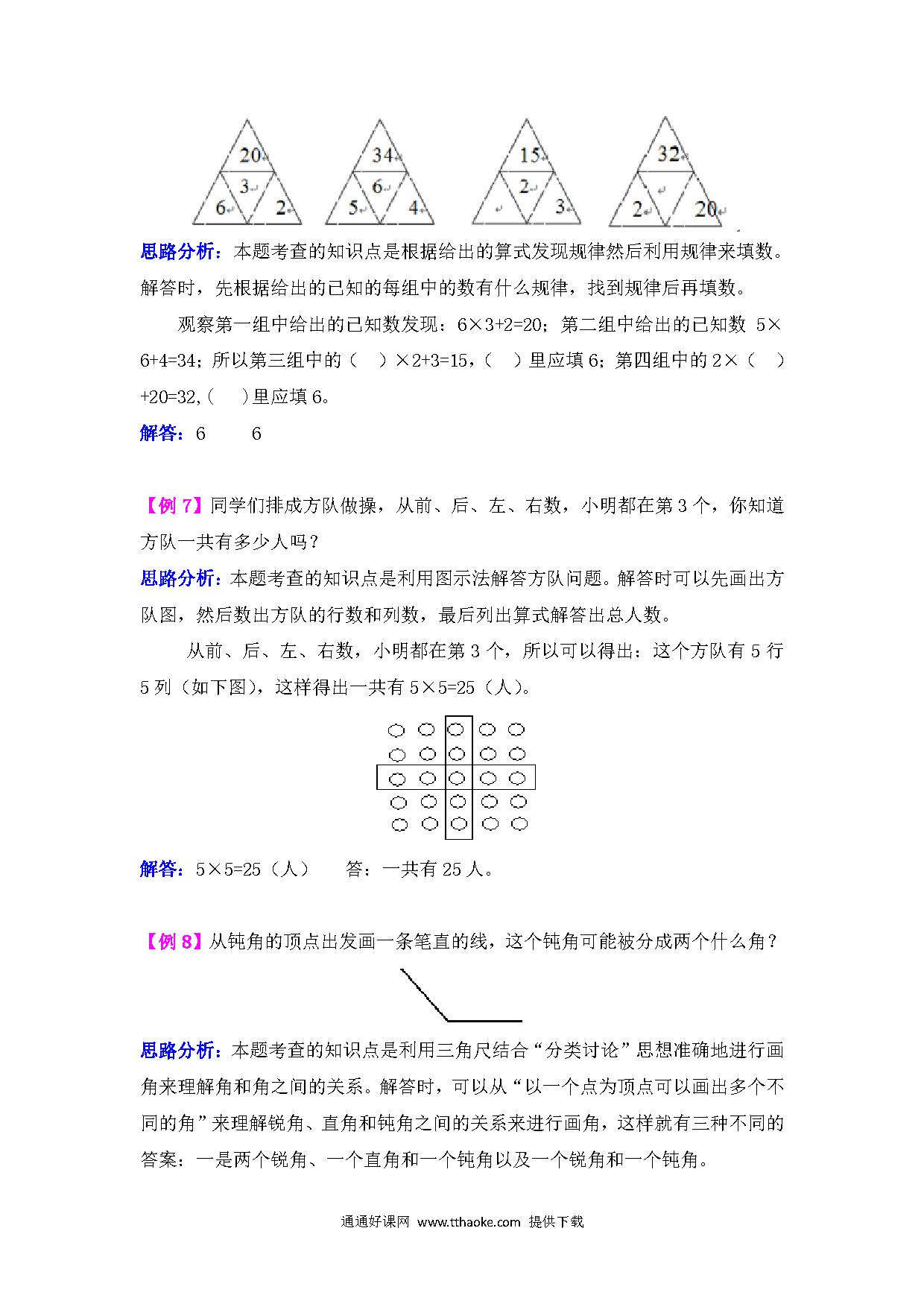 20
3
6 2

34
6
5 4

15
2
3

32
2 20

思路分析：本题考查的知识点是根据给出的算式发现规律然后利用规律来填数。解答时，先根据给出的已知的每组中的数有什么规律，找到规律后再填数。

观察第一组中给出的已知数发现：6×3+2=20；第二组中给出的已知数 5×6+4=34；所以第三组中的（ ）×2+3=15，（ ）里应填 6；第四组中的 2×（ ）+20=32，（ ）里应填 6。

解答：6 6

【例 7】同学们排成方队做操，从前、后、左、右数，小明都在第 3 个，你知道方队一共有多少人吗？

思路分析：本题考查的知识点是利用图示法解答方队问题。解答时可以先画出方队图，然后数出方队的行数和列数，最后列出算式解答出总人数。

从前、后、左、右数，小明都在第 3 个，所以可以得出：这个方队有 5 行 5 列（如下图），这样得出一共有 5×5=25（人）。

解答：5×5=25（人） 答：一共有 25 人。

【例 8】从钝角的顶点出发画一条笔直的线，这个钝角可能被分成两个什么角？

思路分析：本题考查的知识点是利用三角尺结合“分类讨论”思想准确地进行画角来理解角和角之间的关系。解答时，可以从“以一个点为顶点可以画出多个不同的角”来理解锐角、直角和钝角之间的关系来进行画角，这样就有三种不同的答案：一是两个锐角、一个直角和一个钝角以及一个锐角和一个钝角。

通通好课网 www.tthaoke.com 提供下载